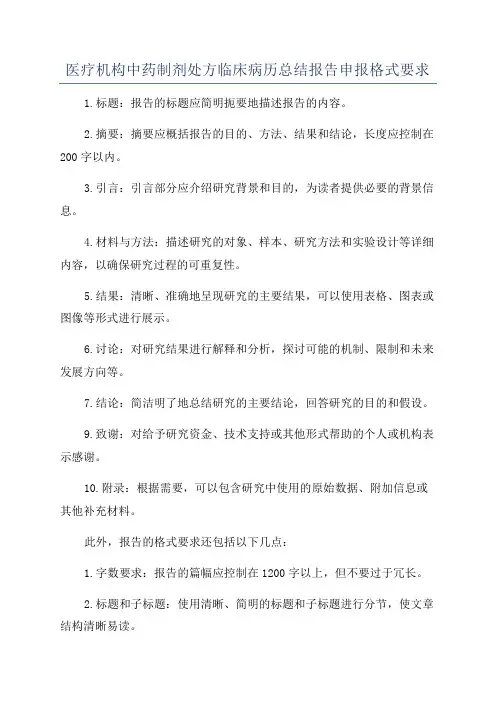 医疗机构中药制剂处方临床病历总结报告申报格式要求

1.标题：报告的标题应简明扼要地描述报告的内容。

2.摘要：摘要应概括报告的目的、方法、结果和结论，长度应控制在200字以内。

3.引言：引言部分应介绍研究背景和目的，为读者提供必要的背景信息。

4.材料与方法：描述研究的对象、样本、研究方法和实验设计等详细内容，以确保研究过程的可重复性。

5.结果：清晰、准确地呈现研究的主要结果，可以使用表格、图表或图像等形式进行展示。

6.讨论：对研究结果进行解释和分析，探讨可能的机制、限制和未来发展方向等。

7.结论：简洁明了地总结研究的主要结论，回答研究的目的和假设。

9.致谢：对给予研究资金、技术支持或其他形式帮助的个人或机构表示感谢。

10.附录：根据需要，可以包含研究中使用的原始数据、附加信息或其他补充材料。

此外，报告的格式要求还包括以下几点：

1.字数要求：报告的篇幅应控制在1200字以上，但不要过于冗长。

2.标题和子标题：使用清晰、简明的标题和子标题进行分节，使文章结构清晰易读。